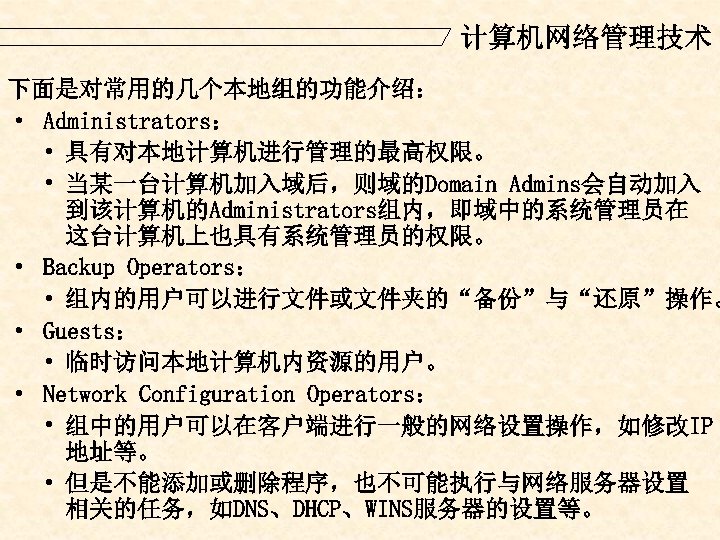 计算机网络管理技术

下面是对常用的几个本地组的功能介绍：

• Administrators：
  • 具有对本地计算机进行管理的最高权限。
  • 当某一台计算机加入域后，则域的Domain Admins会自动加入到该计算机的Administrators组内，即域中的系统管理员在这台计算机上也具有系统管理员的权限。
• Backup Operators：
  • 组内的用户可以进行文件或文件夹的“备份”与“还原”操作。
• Guests：
  • 临时访问本地计算机内资源的用户。
• Network Configuration Operators：
  • 组中的用户可以在客户端进行一般的网络设置操作，如修改IP地址等。
  • 但是不能添加或删除程序，也不可能执行与网络服务器设置相关的任务，如DNS、DHCP、WINS服务器的设置等。